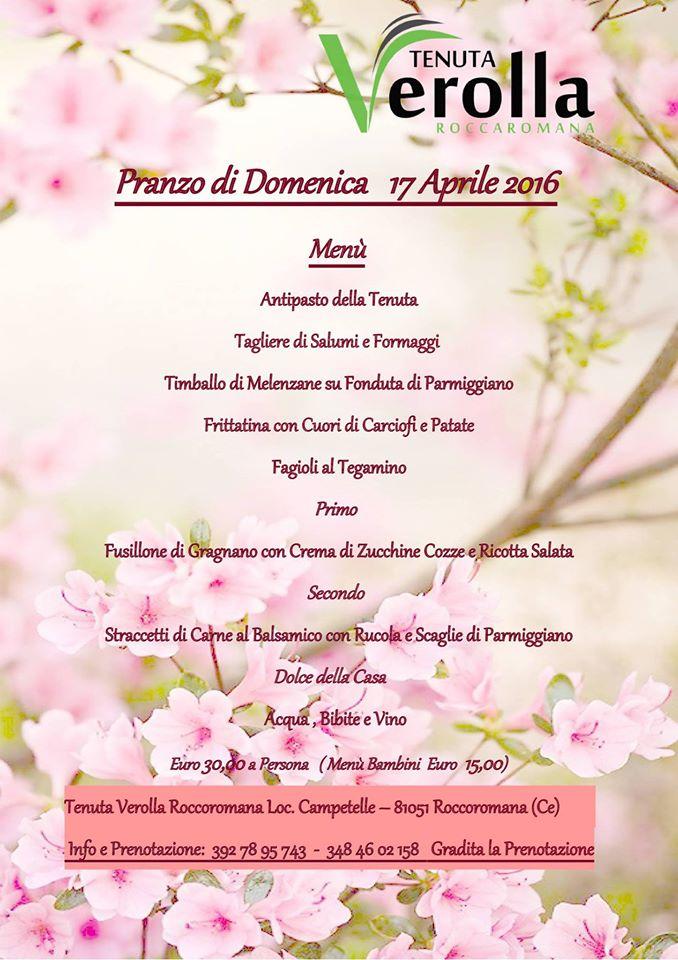 TENUTA Verolla ROCCAROMANA

Pranzo di Domenica 17 Aprile 2016

Menù

Antipasto della Tenuta

Tagliere di Salumi e Formaggi

Timballo di Melenzane su Fonduta di Parmiggiano

Frittatina con Cuori di Carciofi e Patate

Fagioli al Tegamino

Primo

Fusillone di Gragnano con Crema di Zucchine Cozze e Ricotta Salata

Secondo

Straccetti di Carne al Balsamico con Rucola e Scaglie di Parmiggiano

Dolce della Casa

Acqua , Bibite e Vino

Euro 30,00 a Persona ( Menù Bambini Euro 15,00)

Tenuta Verolla Roccoromana Loc. Campetelle – 81051 Roccoromana (Ce)

Info e Prenotazione: 392 78 95 743 - 348 46 02 158 Gradita la Prenotazione